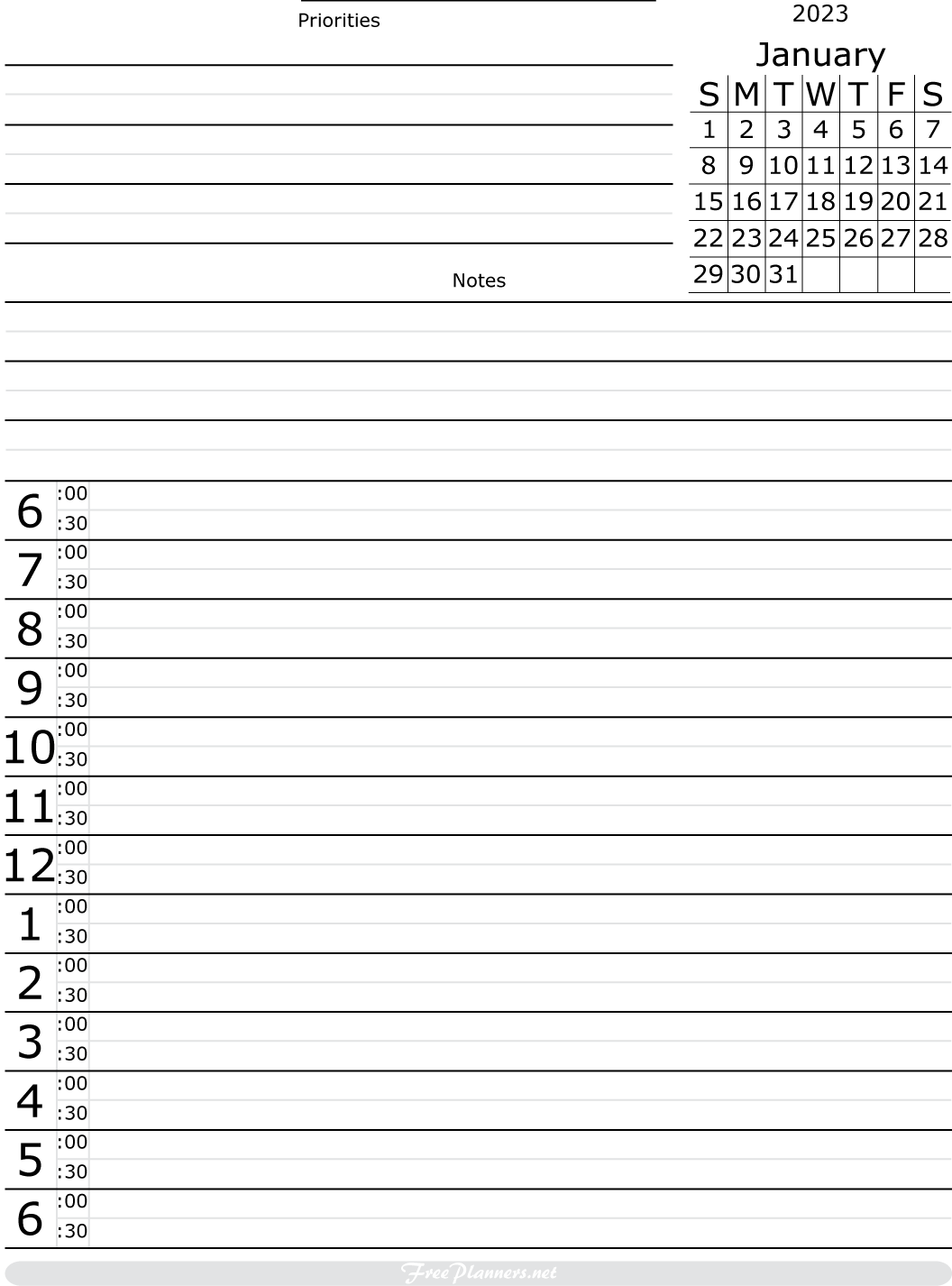 Priorities

2023

January

| S | M | T | W | T | F | S |
|---|---|---|---|---|---|---|
| 1 | 2 | 3 | 4 | 5 | 6 | 7 |
| 8 | 9 | 10 | 11 | 12 | 13 | 14 |
| 15 | 16 | 17 | 18 | 19 | 20 | 21 |
| 22 | 23 | 24 | 25 | 26 | 27 | 28 |
| 29 | 30 | 31 | | | | |

Notes

6 :00 :30
7 :00 :30
8 :00 :30
9 :00 :30
10 :00 :30
11 :00 :30
12 :00 :30
1 :00 :30
2 :00 :30
3 :00 :30
4 :00 :30
5 :00 :30
6 :00 :30

FreePlanners.net